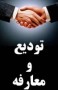 تودیع
و
معارفه